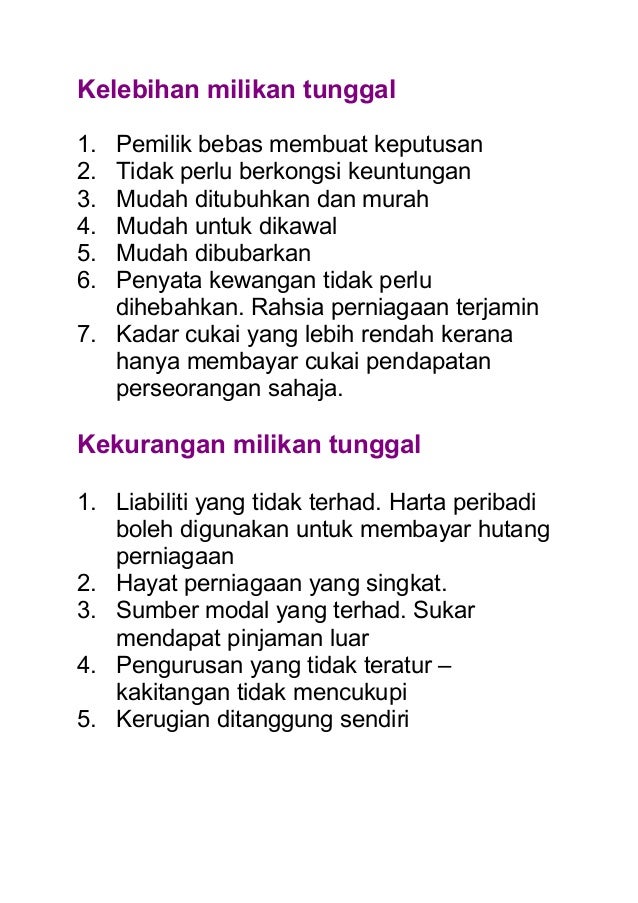 Kelebihan milikan tunggal

1. Pemilik bebas membuat keputusan
2. Tidak perlu berkongsi keuntungan
3. Mudah ditubuhkan dan murah
4. Mudah untuk dikawal
5. Mudah dibubarkan
6. Penyata kewangan tidak perlu dihebahkan. Rahsia perniagaan terjamin
7. Kadar cukai yang lebih rendah kerana hanya membayar cukai pendapatan perseorangan sahaja.

Kekurangan milikan tunggal

1. Liabiliti yang tidak terhad. Harta peribadi boleh digunakan untuk membayar hutang perniagaan
2. Hayat perniagaan yang singkat.
3. Sumber modal yang terhad. Sukar mendapat pinjaman luar
4. Pengurusan yang tidak teratur – kakitangan tidak mencukupi
5. Kerugian ditanggung sendiri